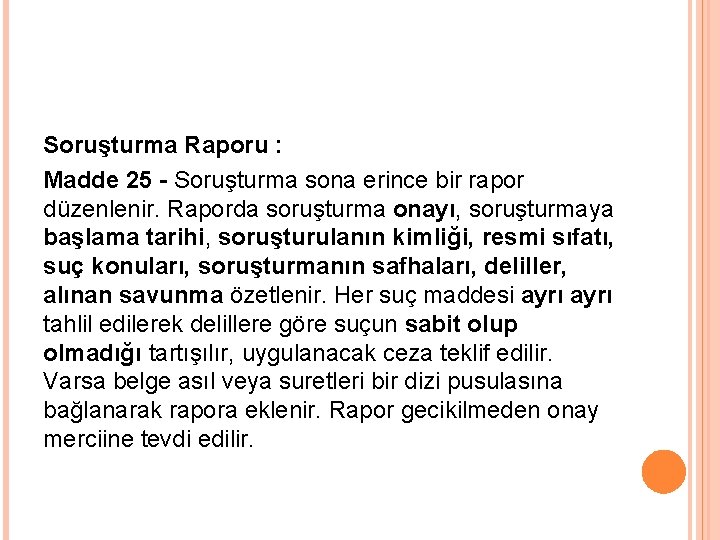 Soruşturma Raporu :

Madde 25 - Soruşturma sona erince bir rapor düzenlenir. Raporda soruşturma onayı, soruşturmaya başlama tarihi, soruşturulanın kimliği, resmi sıfatı, suç konuları, soruşturmanın safhaları, deliller, alınan savunma özetlenir. Her suç maddesi ayrı ayrı tahlil edilerek delillere göre suçun sabit olup olmadığı tartışılır, uygulanacak ceza teklif edilir. Varsa belge asıl veya suretleri bir dizi pusulasına bağlanarak rapora eklenir. Rapor gecikilmeden onay merciine tevdi edilir.